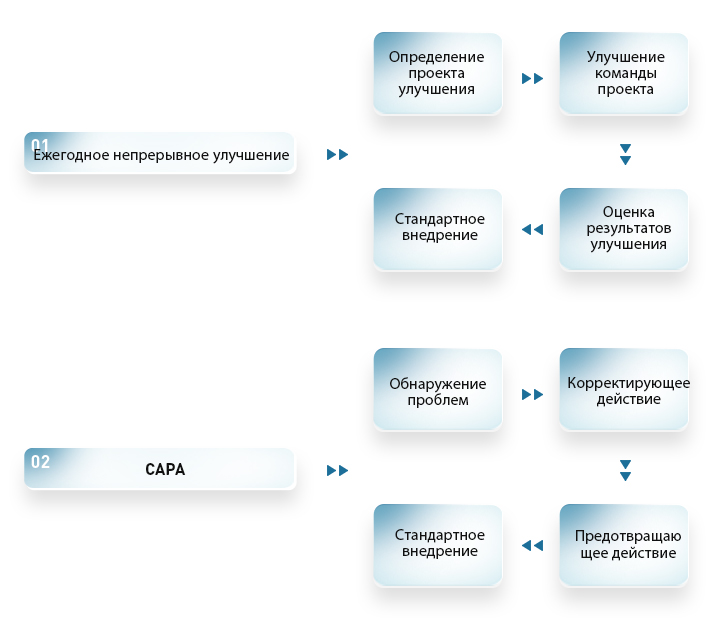 01
Ежегодное непрерывное улучшение

Определение проекта улучшения

Улучшение команды проекта

Оценка результатов улучшения

Стандартное внедрение

02
CAPA

Обнаружение проблем

Корректирующее действие

Предотвращающее действие

Стандартное внедрение